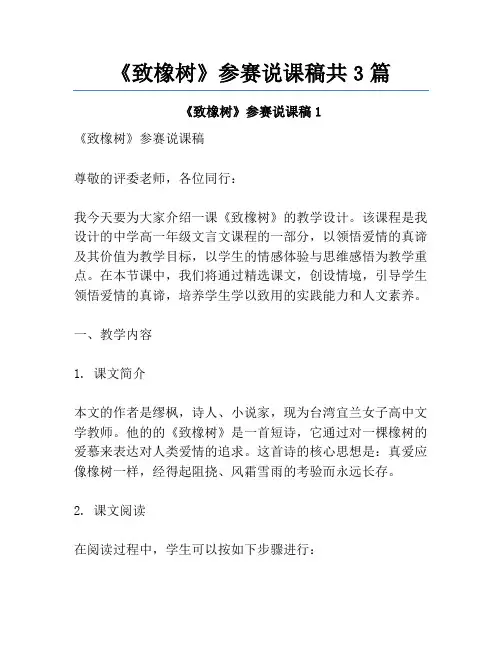 《致橡树》参赛说课稿共 3 篇

《致橡树》参赛说课稿 1

《致橡树》参赛说课稿

尊敬的评委老师，各位同行：

我今天要为大家介绍一课《致橡树》的教学设计。该课程是我设计的中学高一年级文言文课程的一部分，以领悟爱情的真谛及其价值为教学目标，以学生的情感体验与思维感悟为教学重点。在本节课中，我们将通过精选课文，创设情境，引导学生领悟爱情的真谛，培养学生学以致用的实践能力和人文素养。

一、教学内容

1. 课文简介

本文的作者是缪枫，诗人、小说家，现为台湾宜兰女子高中文学教师。他的的《致橡树》是一首短诗，它通过对一棵橡树的爱慕来表达对人类爱情的追求。这首诗的核心思想是：真爱应像橡树一样，经得起阻挠、风霜雪雨的考验而永远长存。

2. 课文阅读

在阅读过程中，学生可以按如下步骤进行：